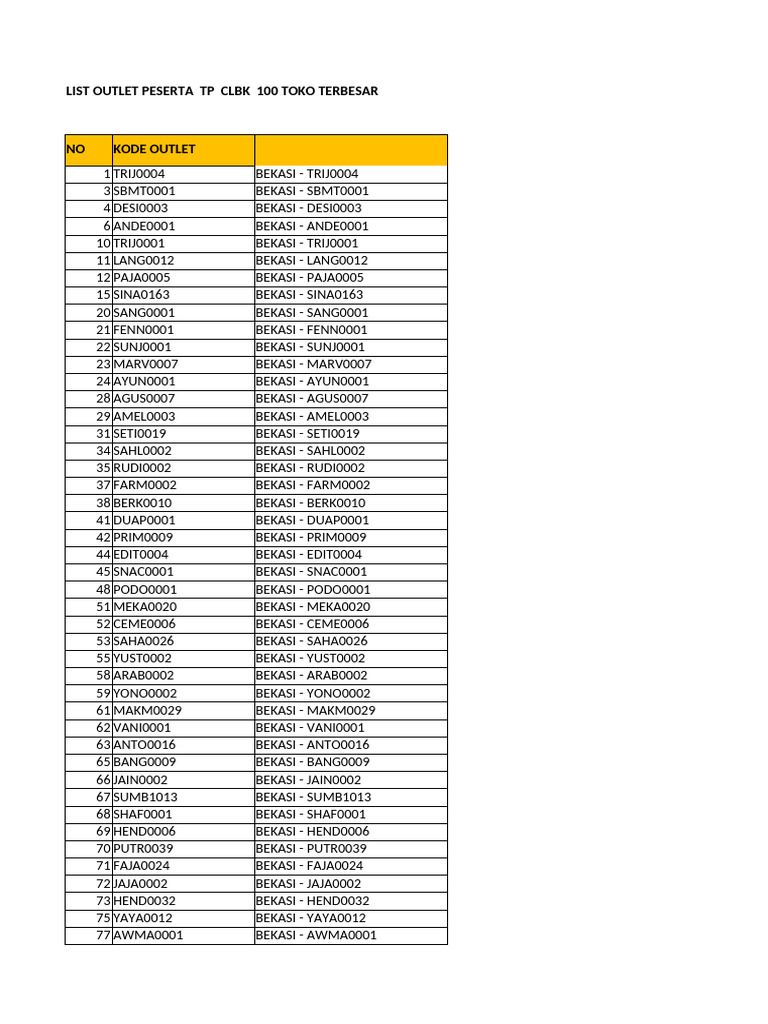 LIST OUTLET PESERTA TP CLBK 100 TOKO TERBESAR

| NO | KODE OUTLET | |
|---|---|---|
| 1 | TRIJ0004 | BEKASI - TRIJ0004 |
| 3 | SBMT0001 | BEKASI - SBMT0001 |
| 4 | DESI0003 | BEKASI - DESI0003 |
| 6 | ANDE0001 | BEKASI - ANDE0001 |
| 10 | TRIJ0001 | BEKASI - TRIJ0001 |
| 11 | LANG0012 | BEKASI - LANG0012 |
| 12 | PAJA0005 | BEKASI - PAJA0005 |
| 15 | SINA0163 | BEKASI - SINA0163 |
| 20 | SANG0001 | BEKASI - SANG0001 |
| 21 | FENN0001 | BEKASI - FENN0001 |
| 22 | SUNJ0001 | BEKASI - SUNJ0001 |
| 23 | MARV0007 | BEKASI - MARV0007 |
| 24 | AYUN0001 | BEKASI - AYUN0001 |
| 28 | AGUS0007 | BEKASI - AGUS0007 |
| 29 | AMEL0003 | BEKASI - AMEL0003 |
| 31 | SETI0019 | BEKASI - SETI0019 |
| 34 | SAHL0002 | BEKASI - SAHL0002 |
| 35 | RUDI0002 | BEKASI - RUDI0002 |
| 37 | FARM0002 | BEKASI - FARM0002 |
| 38 | BERK0010 | BEKASI - BERK0010 |
| 41 | DUAP0001 | BEKASI - DUAP0001 |
| 42 | PRIM0009 | BEKASI - PRIM0009 |
| 44 | EDIT0004 | BEKASI - EDIT0004 |
| 45 | SNAC0001 | BEKASI - SNAC0001 |
| 48 | PODO0001 | BEKASI - PODO0001 |
| 51 | MEKA0020 | BEKASI - MEKA0020 |
| 52 | CEME0006 | BEKASI - CEME0006 |
| 53 | SAHA0026 | BEKASI - SAHA0026 |
| 55 | YUST0002 | BEKASI - YUST0002 |
| 58 | ARAB0002 | BEKASI - ARAB0002 |
| 59 | YONO0002 | BEKASI - YONO0002 |
| 61 | MAKM0029 | BEKASI - MAKM0029 |
| 62 | VANI0001 | BEKASI - VANI0001 |
| 63 | ANTO0016 | BEKASI - ANTO0016 |
| 65 | BANG0009 | BEKASI - BANG0009 |
| 66 | JAIN0002 | BEKASI - JAIN0002 |
| 67 | SUMB1013 | BEKASI - SUMB1013 |
| 68 | SHAF0001 | BEKASI - SHAF0001 |
| 69 | HEND0006 | BEKASI - HEND0006 |
| 70 | PUTR0039 | BEKASI - PUTR0039 |
| 71 | FAJA0024 | BEKASI - FAJA0024 |
| 72 | JAJA0002 | BEKASI - JAJA0002 |
| 73 | HEND0032 | BEKASI - HEND0032 |
| 75 | YAYA0012 | BEKASI - YAYA0012 |
| 77 | AWMA0001 | BEKASI - AWMA0001 |